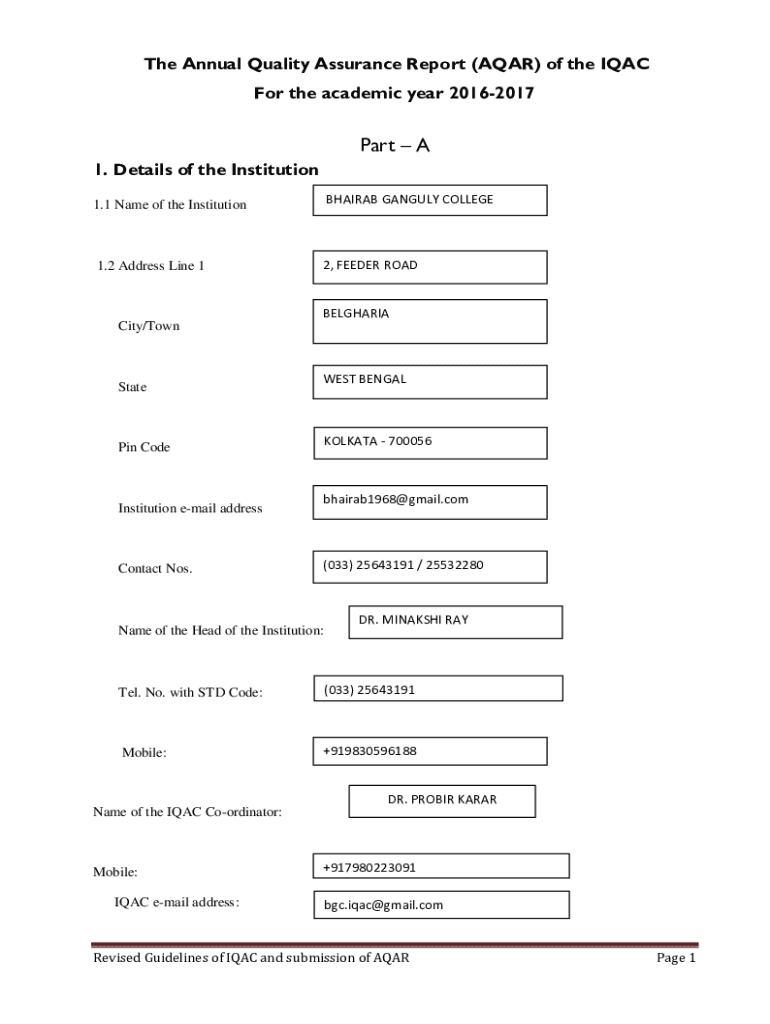 The Annual Quality Assurance Report (AQAR) of the IQAC
For the academic year 2016-2017

Part – A

1. Details of the Institution

1.1 Name of the Institution
BHAIRAB GANGULY COLLEGE

1.2 Address Line 1
2, FEEDER ROAD

City/Town
BELGHARIA

State
WEST BENGAL

Pin Code
KOLKATA - 700056

Institution e-mail address
bhairab1968@gmail.com

Contact Nos.
(033) 25643191 / 25532280

Name of the Head of the Institution:
DR. MINAKSHI RAY

Tel. No. with STD Code:
(033) 25643191

Mobile:
+919830596188

Name of the IQAC Co-ordinator:
DR. PROBIR KARAR

Mobile:
+917980223091

IQAC e-mail address:
bgc.iqac@gmail.com

Revised Guidelines of IQAC and submission of AQAR
Page 1